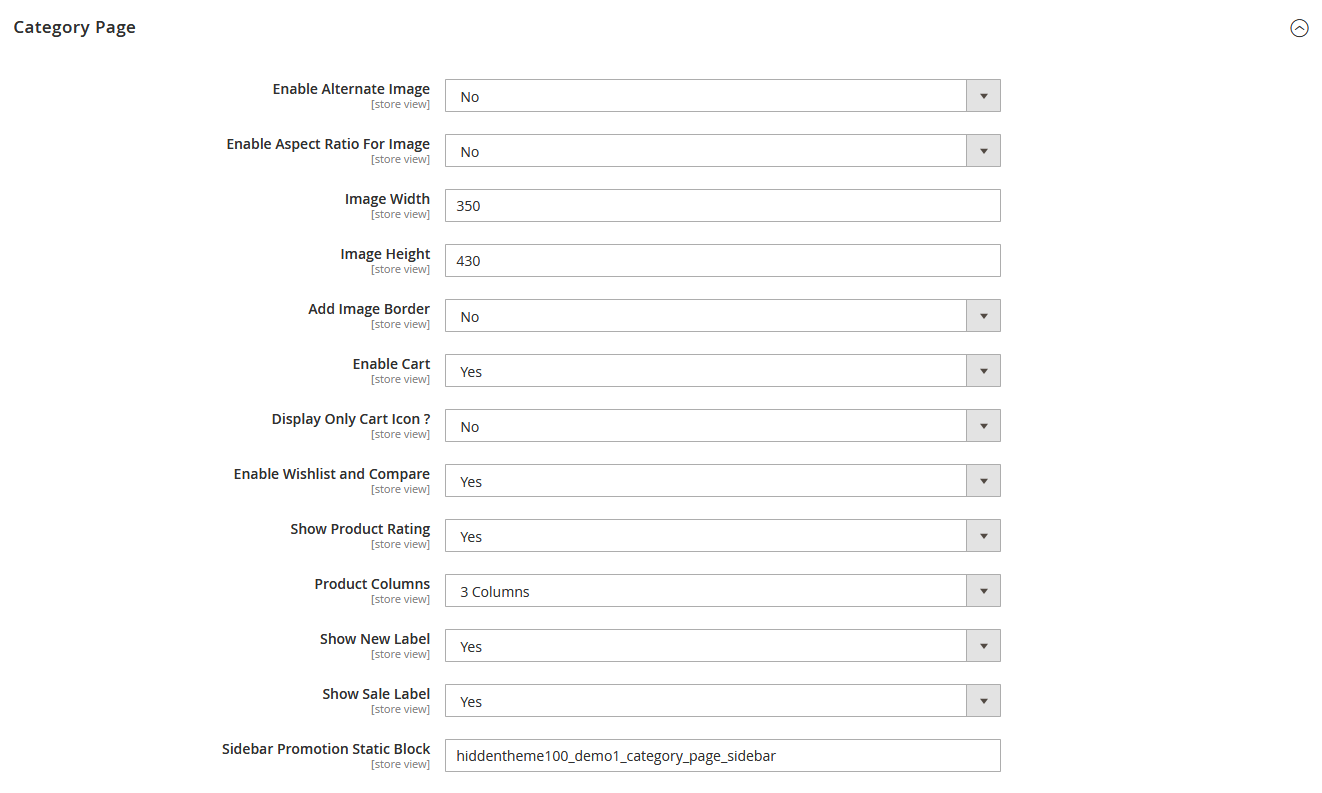 Category Page

Enable Alternate Image
[store view]
No

Enable Aspect Ratio For Image
[store view]
No

Image Width
[store view]
350

Image Height
[store view]
430

Add Image Border
[store view]
No

Enable Cart
[store view]
Yes

Display Only Cart Icon ?
[store view]
No

Enable Wishlist and Compare
[store view]
Yes

Show Product Rating
[store view]
Yes

Product Columns
[store view]
3 Columns

Show New Label
[store view]
Yes

Show Sale Label
[store view]
Yes

Sidebar Promotion Static Block
[store view]
hiddentheme100_demo1_category_page_sidebar